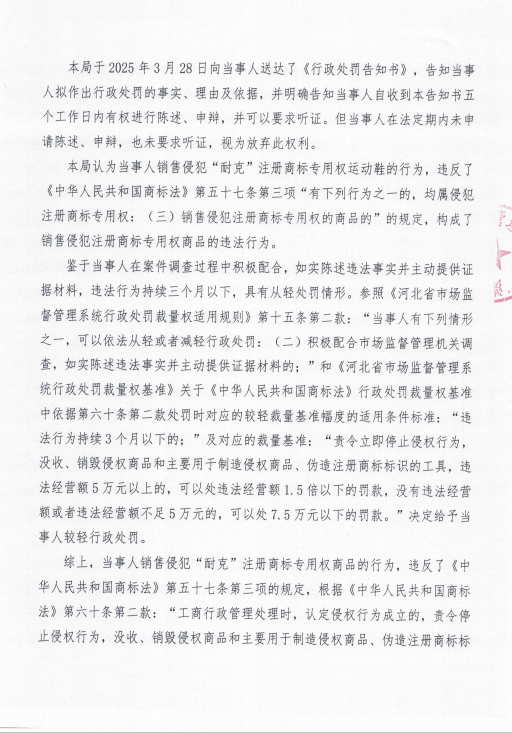 本局于 2025 年 3 月 28 日向当事人送达了《行政处罚告知书》，告知当事人拟作出行政处罚的事实、理由及依据，并明确告知当事人自收到本告知书五个工作日内有权进行陈述、申辩，并可以要求听证。但当事人在法定期内未申请陈述、申辩，也未要求听证，视为放弃此权利。

本局认为当事人销售侵犯“耐克”注册商标专用权运动鞋的行为，违反了《中华人民共和国商标法》第五十七条第三项“有下列行为之一的，均属侵犯注册商标专用权：（三）销售侵犯注册商标专用权的商品的”的规定，构成了销售侵犯注册商标专用权商品的违法行为。

鉴于当事人在案件调查过程中积极配合，如实陈述违法事实并主动提供证据材料，违法行为持续三个月以下，具有从轻处罚情形。参照《河北省市场监督管理系统行政处罚裁量权适用规则》第十五条第二款：“当事人有下列情形之一，可以依法从轻或者减轻行政处罚：（二）积极配合市场监督管理机关调查，如实陈述违法事实并主动提供证据材料的；”和《河北省市场监督管理系统行政处罚裁量权基准》关于《中华人民共和国商标法》行政处罚裁量权基准中依据第六十条第二款处罚时对应的较轻裁量基准幅度的适用条件标准：“违法行为持续 3 个月以下的；”及对应的裁量基准：“责令立即停止侵权行为，没收、销毁侵权商品和主要用于制造侵权商品、伪造注册商标标识的工具，违法经营额 5 万元以上的，可以处违法经营额 1.5 倍以下的罚款，没有违法经营额或者违法经营额不足 5 万元的，可以处 7.5 万元以下的罚款。”决定给予当事人较轻行政处罚。

综上，当事人销售侵犯“耐克”注册商标专用权商品的行为，违反了《中华人民共和国商标法》第五十七条第三项的规定，根据《中华人民共和国商标法》第六十条第二款：“工商行政管理处理时，认定侵权行为成立的，责令停止侵权行为，没收、销毁侵权商品和主要用于制造侵权商品、伪造注册商标标